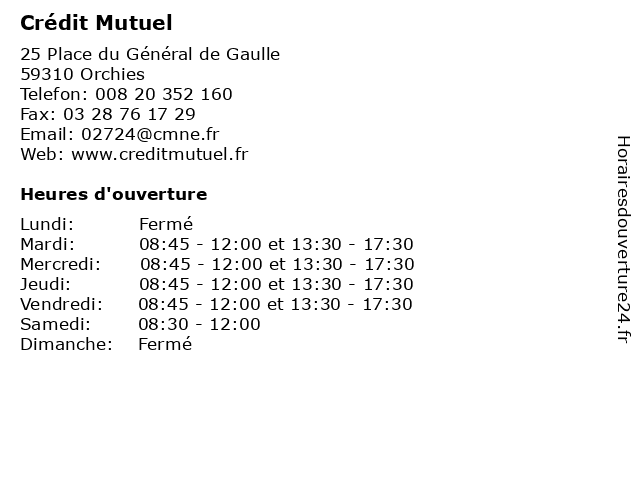 Crédit Mutuel

25 Place du Général de Gaulle
59310 Orchies
Telefon: 008 20 352 160
Fax: 03 28 76 17 29
Email: 02724@cmne.fr
Web: www.creditmutuel.fr

Heures d'ouverture

| Lundi: | Fermé |
|---|---|
| Mardi: | 08:45 - 12:00 et 13:30 - 17:30 |
| Mercredi: | 08:45 - 12:00 et 13:30 - 17:30 |
| Jeudi: | 08:45 - 12:00 et 13:30 - 17:30 |
| Vendredi: | 08:45 - 12:00 et 13:30 - 17:30 |
| Samedi: | 08:30 - 12:00 |
| Dimanche: | Fermé |

Horairesdouverture24.fr